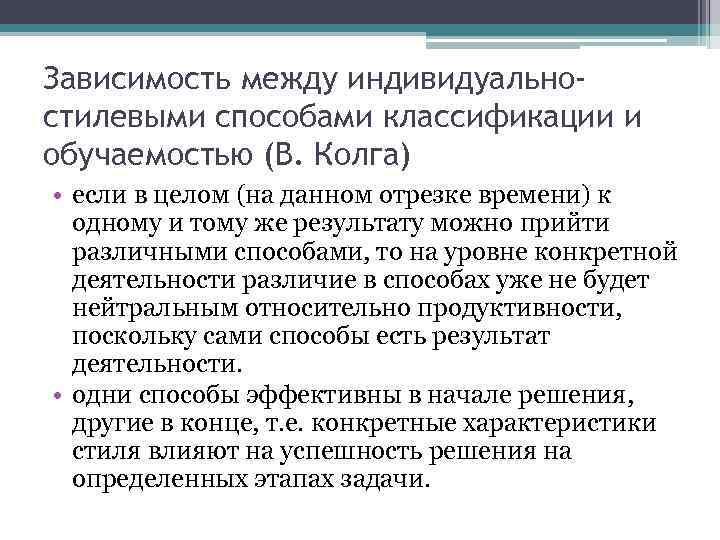 Зависимость между индивидуально-стилевыми способами классификации и обучаемостью (В. Колга)

• если в целом (на данном отрезке времени) к одному и тому же результату можно прийти различными способами, то на уровне конкретной деятельности различие в способах уже не будет нейтральным относительно продуктивности, поскольку сами способы есть результат деятельности.

• одни способы эффективны в начале решения, другие в конце, т.е. конкретные характеристики стиля влияют на успешность решения на определенных этапах задачи.